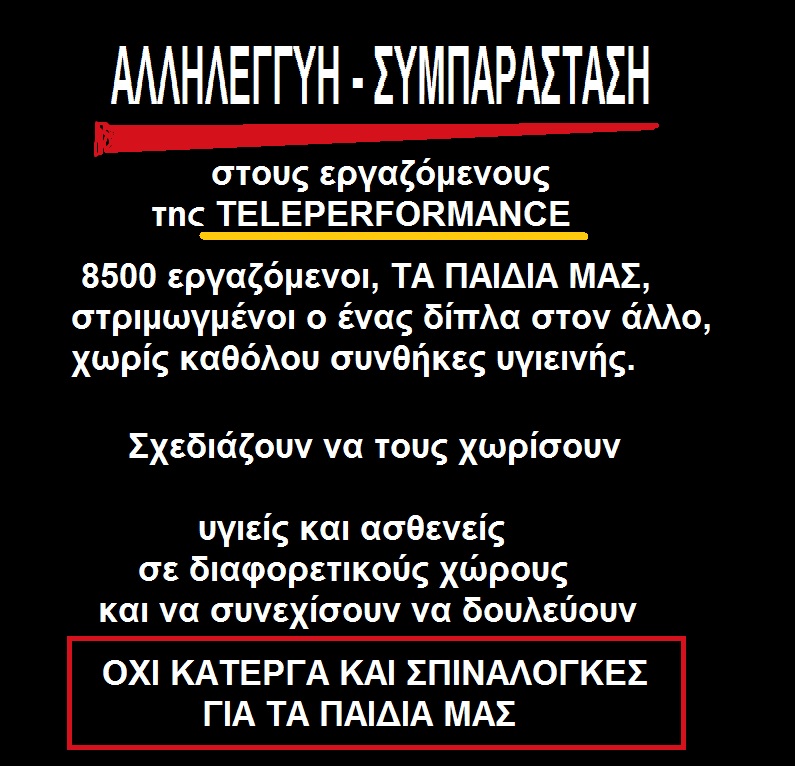 ΑΛΛΗΛΕΓΓΥΗ - ΣΥΜΠΑΡΑΣΤΑΣΗ

στους εργαζόμενους
της TELEPERFORMANCE

8500 εργαζόμενοι, ΤΑ ΠΑΙΔΙΑ ΜΑΣ, στριμωγμένοι ο ένας δίπλα στον άλλο, χωρίς καθόλου συνθήκες υγιεινής.

Σχεδιάζουν να τους χωρίσουν

υγιείς και ασθενείς
σε διαφορετικούς χώρους
και να συνεχίσουν να δουλεύουν

ΟΧΙ ΚΑΤΕΡΓΑ ΚΑΙ ΣΠΙΝΑΛΟΓΚΕΣ
ΓΙΑ ΤΑ ΠΑΙΔΙΑ ΜΑΣ